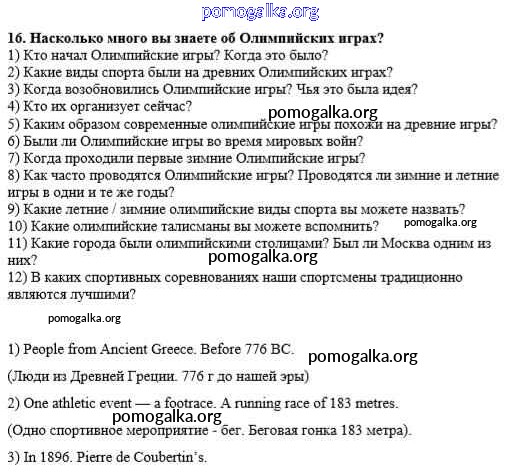 pomogalka.org

16. Насколько много вы знаете об Олимпийских играх?
1) Кто начал Олимпийские игры? Когда это было?
2) Какие виды спорта были на древних Олимпийских играх?
3) Когда возобновились Олимпийские игры? Чья это была идея?
4) Кто их организует сейчас?
pomogalka.org
5) Каким образом современные олимпийские игры похожи на древние игры?
6) Были ли Олимпийские игры во время мировых войн?
7) Когда проходили первые зимние Олимпийские игры?
8) Как часто проводятся Олимпийские игры? Проводятся ли зимние и летние игры в одни и те же годы?
9) Какие летние / зимние олимпийские виды спорта вы можете назвать?
10) Какие олимпийские талисманы вы можете вспомнить?
pomogalka.org
11) Какие города были олимпийскими столицами? Был ли Москва одним из них?
pomogalka.org
12) В каких спортивных соревнованиях наши спортсмены традиционно являются лучшими?

pomogalka.org

1) People from Ancient Greece. Before 776 BC.
pomogalka.org

(Люди из Древней Греции. 776 г до нашей эры)

2) One athletic event — a footrace. A running race of 183 metres.
pomogalka.org
(Одно спортивное мероприятие - бег. Беговая гонка 183 метра).

3) In 1896. Pierre de Coubertin's.